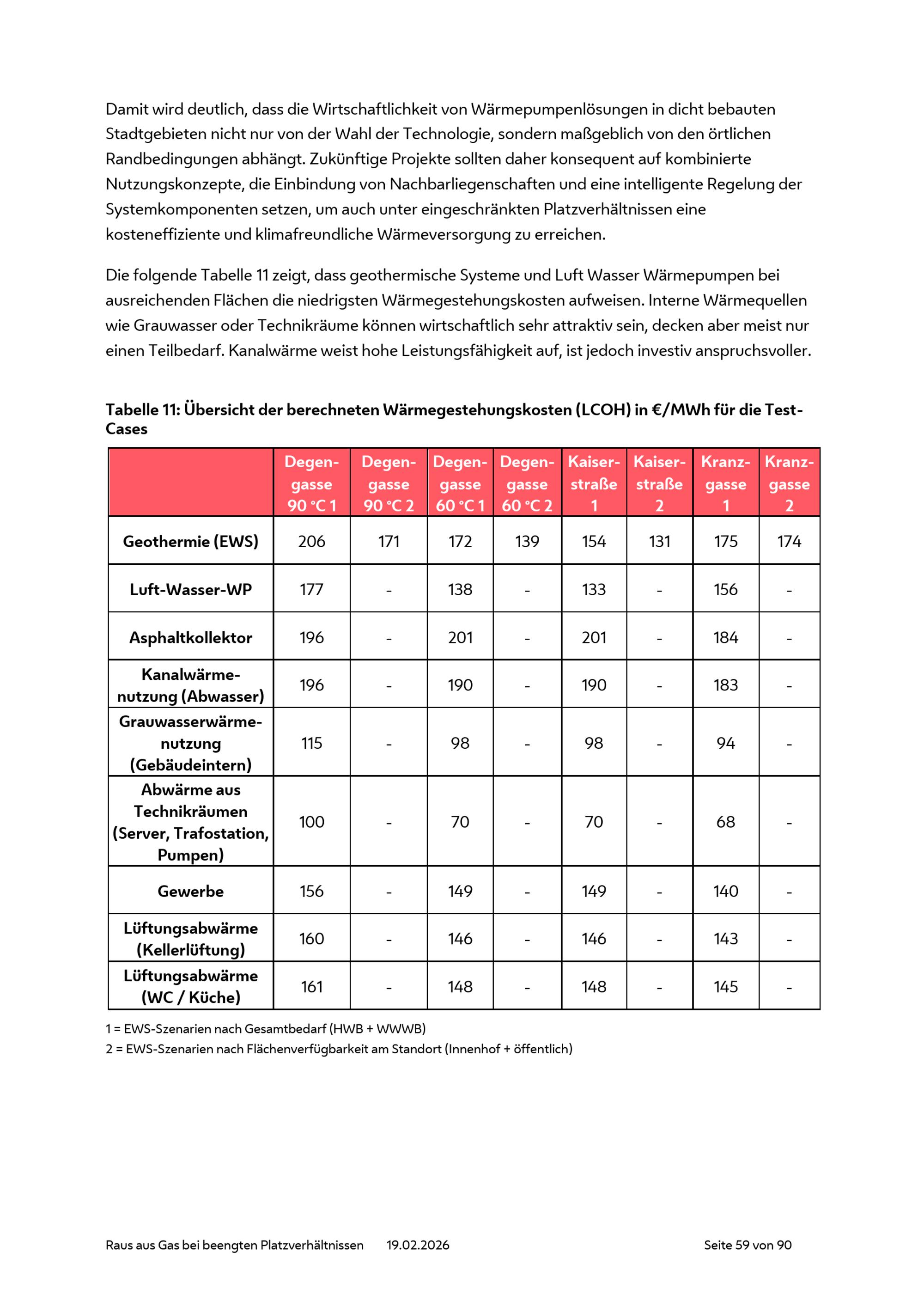 Damit wird deutlich, dass die Wirtschaftlichkeit von Wärmepumpenlösungen in dicht bebauten Stadtgebieten nicht nur von der Wahl der Technologie, sondern maßgeblich von den örtlichen Randbedingungen abhängt. Zukünftige Projekte sollten daher konsequent auf kombinierte Nutzungskonzepte, die Einbindung von Nachbarliegenschaften und eine intelligente Regelung der Systemkomponenten setzen, um auch unter eingeschränkten Platzverhältnissen eine kosteneffiziente und klimafreundliche Wärmeversorgung zu erreichen.

Die folgende Tabelle 11 zeigt, dass geothermische Systeme und Luft Wasser Wärmepumpen bei ausreichenden Flächen die niedrigsten Wärmegestehungskosten aufweisen. Interne Wärmequellen wie Grauwasser oder Technikräume können wirtschaftlich sehr attraktiv sein, decken aber meist nur einen Teilbedarf. Kanalwärme weist hohe Leistungsfähigkeit auf, ist jedoch investiv anspruchsvoller.

Tabelle 11: Übersicht der berechneten Wärmegestehungskosten (LCOH) in €/MWh für die Test-Cases

| | Degengasse 90 °C 1 | Degengasse 90 °C 2 | Degengasse 60 °C 1 | Degengasse 60 °C 2 | Kaiserstraße 1 | Kaiserstraße 2 | Kranzgasse 1 | Kranzgasse 2 |
|---|---|---|---|---|---|---|---|---|
| Geothermie (EWS) | 206 | 171 | 172 | 139 | 154 | 131 | 175 | 174 |
| Luft-Wasser-WP | 177 | - | 138 | - | 133 | - | 156 | - |
| Asphaltkollektor | 196 | - | 201 | - | 201 | - | 184 | - |
| Kanalwärmenutzung (Abwasser) | 196 | - | 190 | - | 190 | - | 183 | - |
| Grauwasserwärmenutzung (Gebäudeintern) | 115 | - | 98 | - | 98 | - | 94 | - |
| Abwärme aus Technikräumen (Server, Trafostation, Pumpen) | 100 | - | 70 | - | 70 | - | 68 | - |
| Gewerbe | 156 | - | 149 | - | 149 | - | 140 | - |
| Lüftungsabwärme (Kellerlüftung) | 160 | - | 146 | - | 146 | - | 143 | - |
| Lüftungsabwärme (WC / Küche) | 161 | - | 148 | - | 148 | - | 145 | - |

1 = EWS-Szenarien nach Gesamtbedarf (HWB + WWWB)
2 = EWS-Szenarien nach Flächenverfügbarkeit am Standort (Innenhof + öffentlich)

Raus aus Gas bei beengten Platzverhältnissen 19.02.2026 Seite 59 von 90